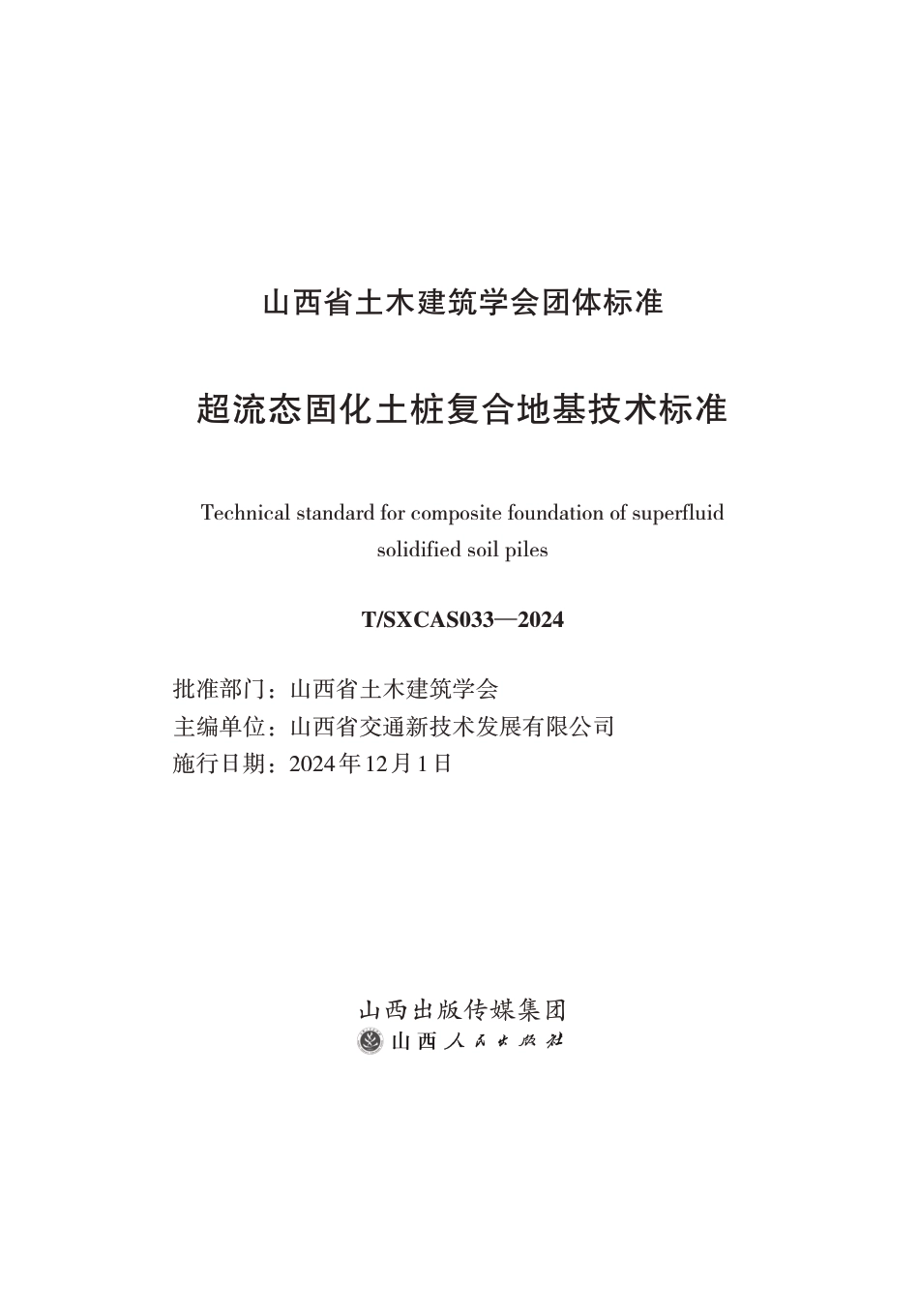 山西省土木建筑学会团体标准

超流态固化土桩复合地基技术标准

Technical standard for composite foundation of superfluid solidified soil piles

T/SXCAS033—2024

批准部门：山西省土木建筑学会
主编单位：山西省交通新技术发展有限公司
施行日期：2024年12月1日

山西出版传媒集团
山西人民出版社